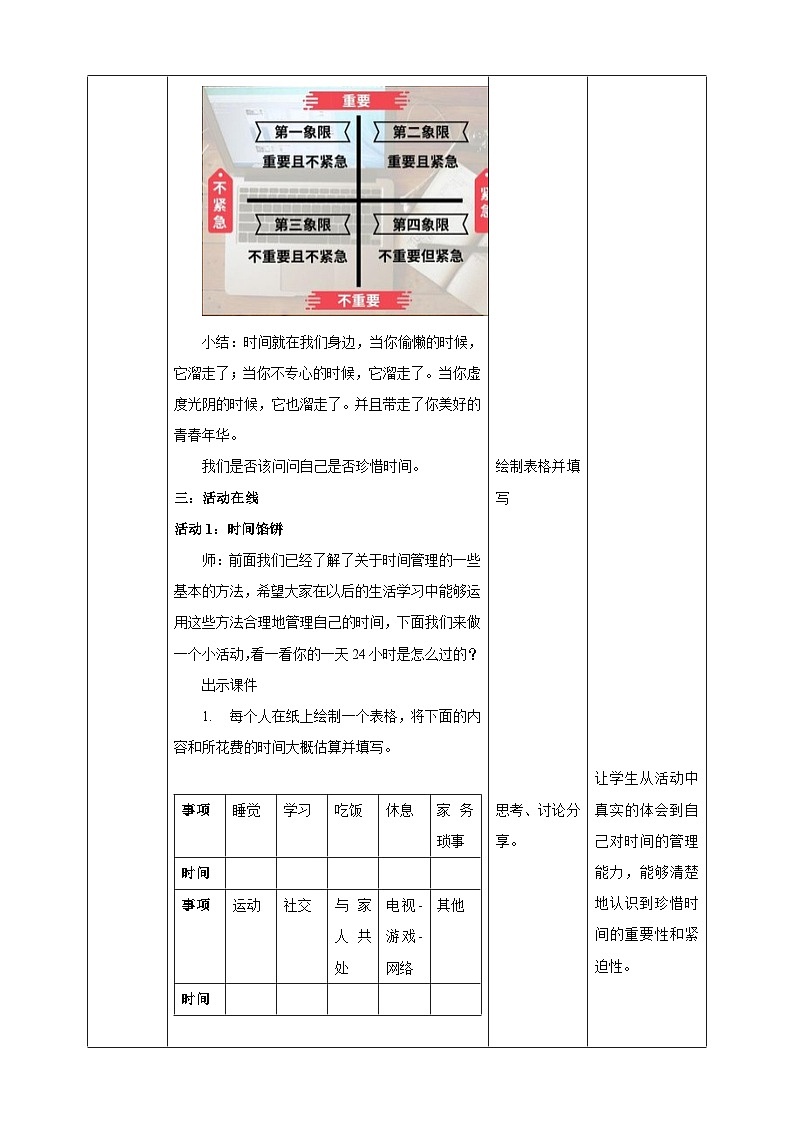 重要

第一象限
重要且不紧急

第二象限
重要且紧急

不紧急

紧急

第三象限
不重要且不紧急

第四象限
不重要但紧急

不重要

小结：时间就在我们身边，当你偷懒的时候，它溜走了；当你不专心的时候，它溜走了。当你虚度光阴的时候，它也溜走了。并且带走了你美好的青春年华。

我们是否该问问自己是否珍惜时间。

三：活动在线

活动1：时间馅饼

师：前面我们已经了解了关于时间管理的一些基本的方法，希望大家在以后的生活学习中能够运用这些方法合理地管理自己的时间，下面我们来做一个小活动，看一看你的一天24小时是怎么过的？

出示课件

1. 每个人在纸上绘制一个表格，将下面的内容和所花费的时间大概估算并填写。

| 事项 | 睡觉 | 学习 | 吃饭 | 休息 | 家务琐事 |
|---|---|---|---|---|---|
| 时间 | | | | | |
| 事项 | 运动 | 社交 | 与家人共处 | 电视-游戏-网络 | 其他 |
| 时间 | | | | | |

绘制表格并填写

思考、讨论分享。

让学生从活动中真实的体会到自己对时间的管理能力，能够清楚地认识到珍惜时间的重要性和紧迫性。